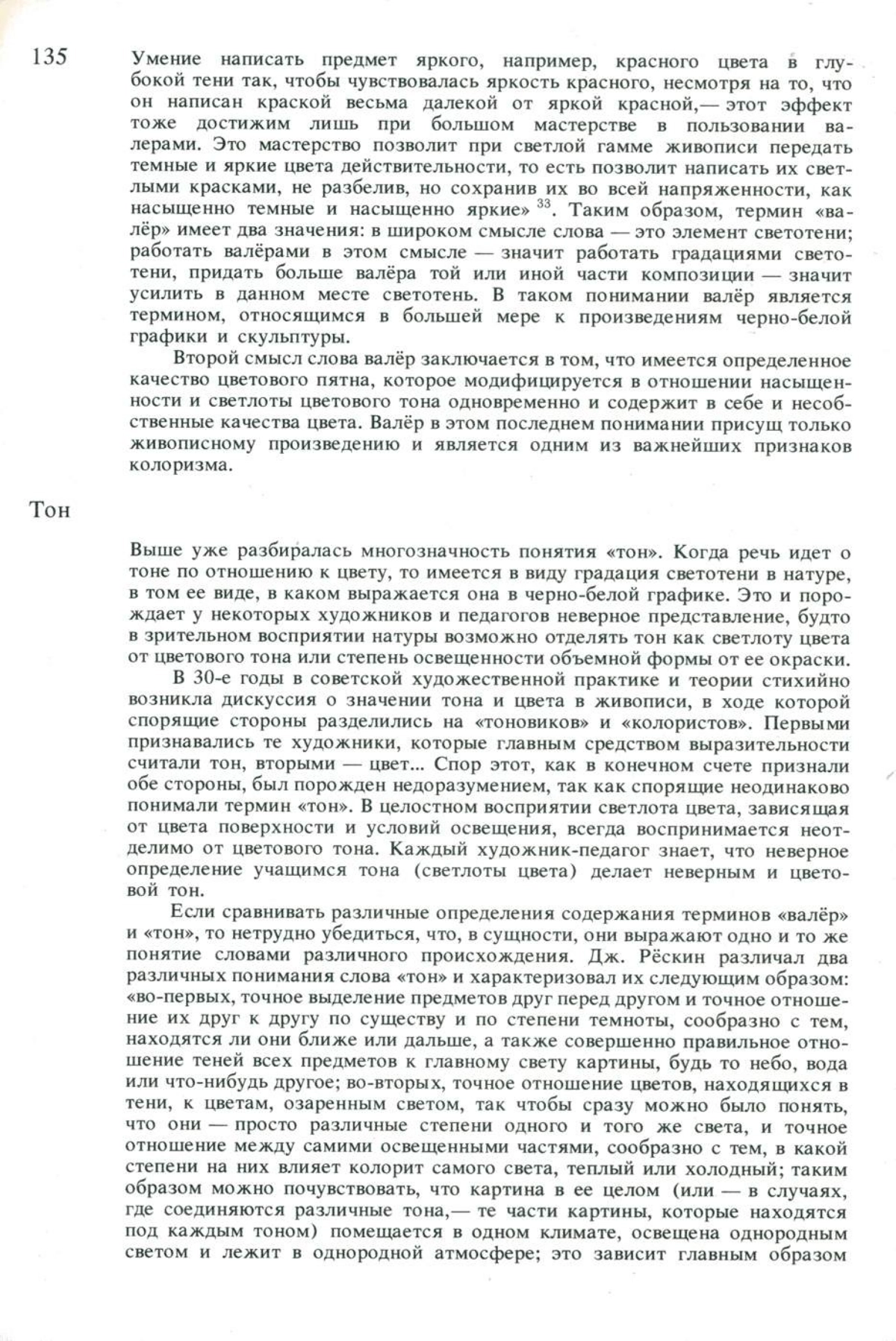 135

Умение написать предмет яркого, например, красного цвета в глубокой тени так, чтобы чувствовалась яркость красного, несмотря на то, что он написан краской весьма далекой от яркой красной,— этот эффект тоже достижим лишь при большом мастерстве в пользовании валерами. Это мастерство позволит при светлой гамме живописи передать темные и яркие цвета действительности, то есть позволит написать их светлыми красками, не разбелив, но сохранив их во всей напряженности, как насыщенно темные и насыщенно яркие» $^{33}$. Таким образом, термин «валёр» имеет два значения: в широком смысле слова — это элемент светотени; работать валёрами в этом смысле — значит работать градациями светотени, придать больше валёра той или иной части композиции — значит усилить в данном месте светотень. В таком понимании валёр является термином, относящимся в большей мере к произведениям черно-белой графики и скульптуры.

Второй смысл слова валёр заключается в том, что имеется определенное качество цветового пятна, которое модифицируется в отношении насыщенности и светлоты цветового тона одновременно и содержит в себе и несобственные качества цвета. Валёр в этом последнем понимании присущ только живописному произведению и является одним из важнейших признаков колоризма.

Тон

Выше уже разбиралась многозначность понятия «тон». Когда речь идет о тоне по отношению к цвету, то имеется в виду градация светотени в натуре, в том ее виде, в каком выражается она в черно-белой графике. Это и порождает у некоторых художников и педагогов неверное представление, будто в зрительном восприятии натуры возможно отделять тон как светлоту цвета от цветового тона или степень освещенности объемной формы от ее окраски.

В 30-е годы в советской художественной практике и теории стихийно возникла дискуссия о значении тона и цвета в живописи, в ходе которой спорящие стороны разделились на «тоновиков» и «колористов». Первыми признавались те художники, которые главным средством выразительности считали тон, вторыми — цвет... Спор этот, как в конечном счете признали обе стороны, был порожден недоразумением, так как спорящие неодинаково понимали термин «тон». В целостном восприятии светлота цвета, зависящая от цвета поверхности и условий освещения, всегда воспринимается неотделимо от цветового тона. Каждый художник-педагог знает, что неверное определение учащимся тона (светлоты цвета) делает неверным и цветовой тон.

Если сравнивать различные определения содержания терминов «валёр» и «тон», то нетрудно убедиться, что, в сущности, они выражают одно и то же понятие словами различного происхождения. Дж. Рёскин различал два различных понимания слова «тон» и характеризовал их следующим образом: «во-первых, точное выделение предметов друг перед другом и точное отношение их друг к другу по существу и по степени темноты, сообразно с тем, находятся ли они ближе или дальше, а также совершенно правильное отношение теней всех предметов к главному свету картины, будь то небо, вода или что-нибудь другое; во-вторых, точное отношение цветов, находящихся в тени, к цветам, озаренным светом, так чтобы сразу можно было понять, что они — просто различные степени одного и того же света, и точное отношение между самими освещенными частями, сообразно с тем, в какой степени на них влияет колорит самого света, теплый или холодный; таким образом можно почувствовать, что картина в ее целом (или — в случаях, где соединяются различные тона,— те части картины, которые находятся под каждым тоном) помещается в одном климате, освещена однородным светом и лежит в однородной атмосфере; это зависит главным образом